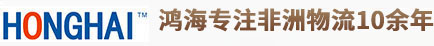 HONGHAI™ 鸿海专注非洲物流10余年